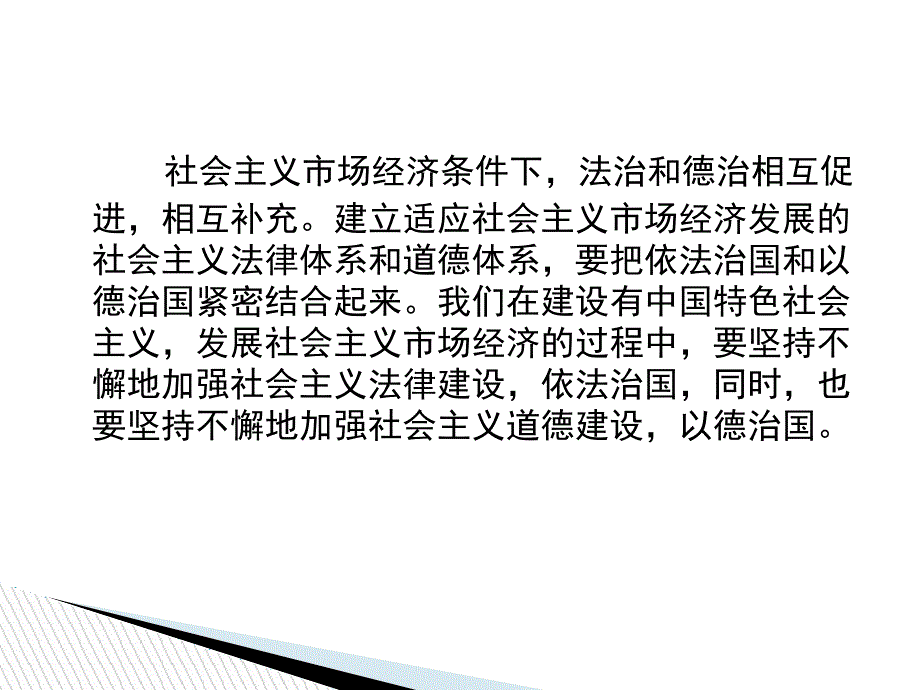 社会主义市场经济条件下，法治和德治相互促进，相互补充。建立适应社会主义市场经济发展的社会主义法律体系和道德体系，要把依法治国和以德治国紧密结合起来。我们在建设有中国特色社会主义，发展社会主义市场经济的过程中，要坚持不懈地加强社会主义法律建设，依法治国，同时，也要坚持不懈地加强社会主义道德建设，以德治国。